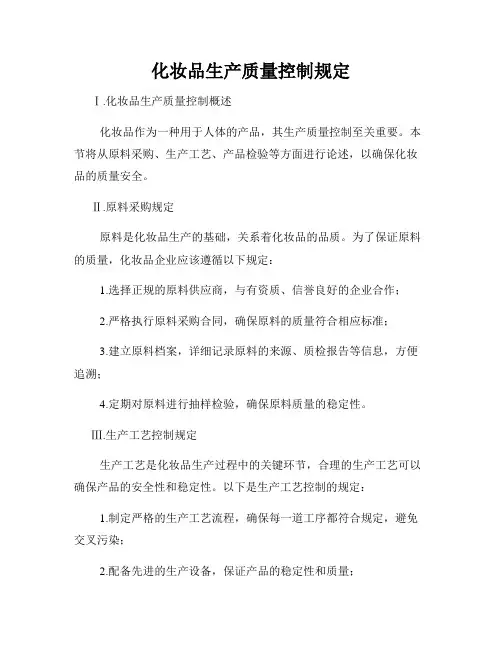 化妆品生产质量控制规定

Ⅰ.化妆品生产质量控制概述

化妆品作为一种用于人体的产品，其生产质量控制至关重要。本节将从原料采购、生产工艺、产品检验等方面进行论述，以确保化妆品的质量安全。

Ⅱ.原料采购规定

原料是化妆品生产的基础，关系着化妆品的品质。为了保证原料的质量，化妆品企业应该遵循以下规定：

1.选择正规的原料供应商，与有资质、信誉良好的企业合作；

2.严格执行原料采购合同，确保原料的质量符合相应标准；

3.建立原料档案，详细记录原料的来源、质检报告等信息，方便追溯；

4.定期对原料进行抽样检验，确保原料质量的稳定性。

Ⅲ.生产工艺控制规定

生产工艺是化妆品生产过程中的关键环节，合理的生产工艺可以确保产品的安全性和稳定性。以下是生产工艺控制的规定：

1.制定严格的生产工艺流程，确保每一道工序都符合规定，避免交叉污染；

2.配备先进的生产设备，保证产品的稳定性和质量；